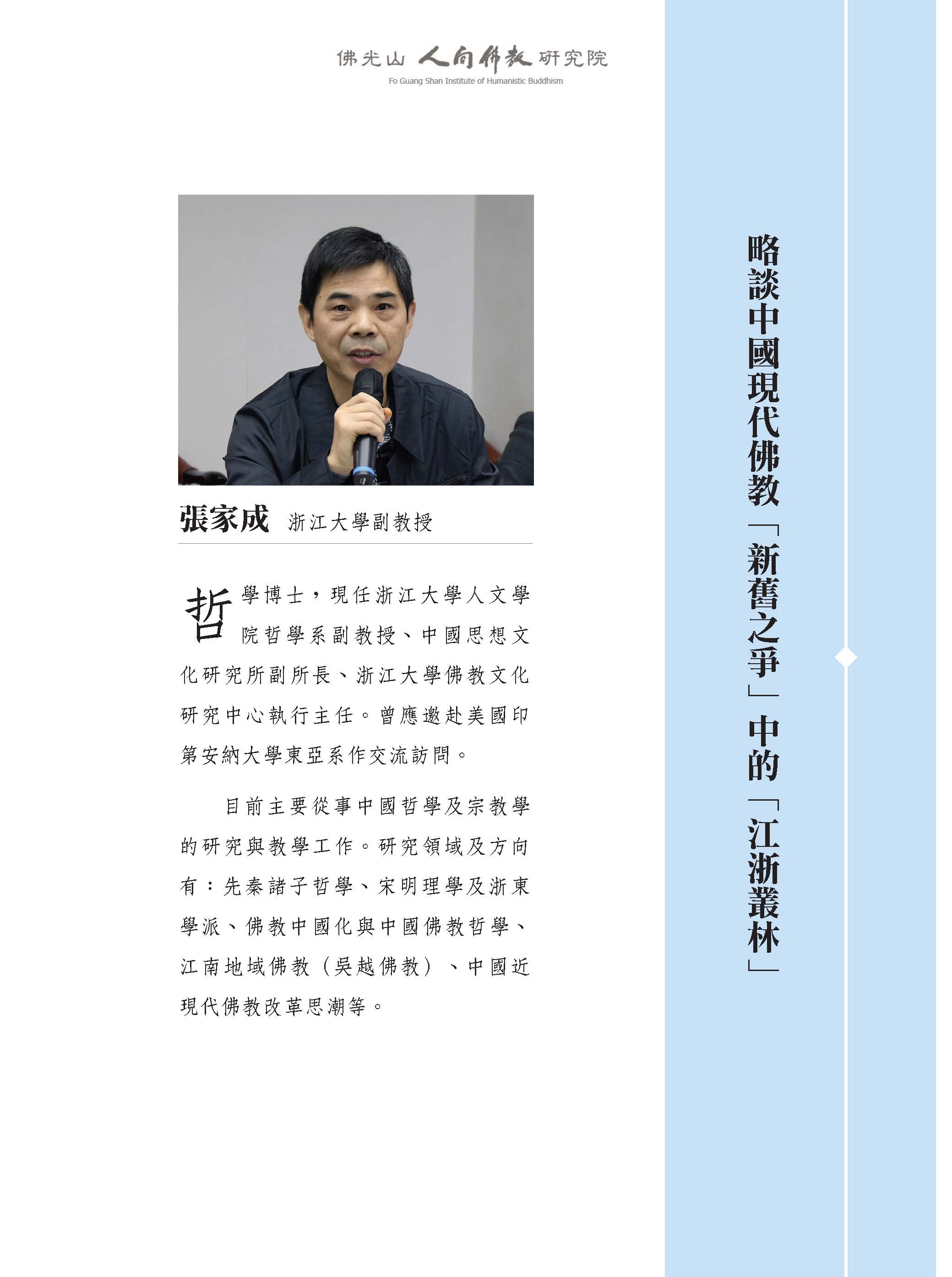 佛光山 人間佛教 研究院
Fo Guang Shan Institute of Humanistic Buddhism

略談中國現代佛教「新舊之爭」中的「江浙叢林」

張家成 浙江大學副教授

哲學博士，現任浙江大學人文學院哲學系副教授、中國思想文化研究所副所長、浙江大學佛教文化研究中心執行主任。曾應邀赴美國印第安納大學東亞系作交流訪問。

目前主要從事中國哲學及宗教學的研究與教學工作。研究領域及方向有：先秦諸子哲學、宋明理學及浙東學派、佛教中國化與中國佛教哲學、江南地域佛教（吳越佛教）、中國近現代佛教改革思潮等。